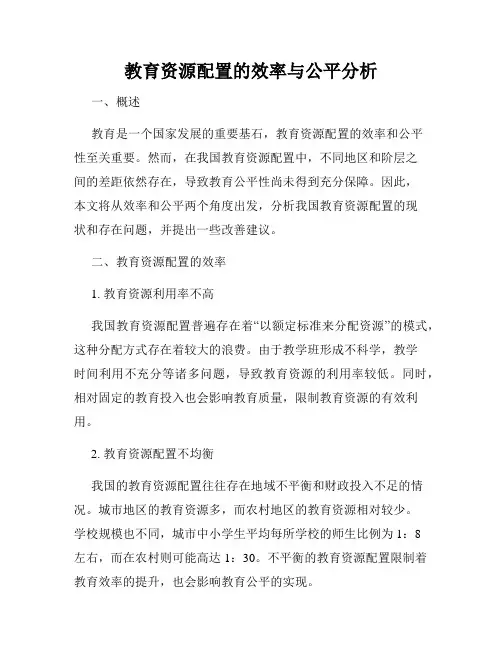 教育资源配置的效率与公平分析

一、概述

教育是一个国家发展的重要基石，教育资源配置的效率和公平性至关重要。然而，在我国教育资源配置中，不同地区和阶层之间的差距依然存在，导致教育公平性尚未得到充分保障。因此，本文将从效率和公平两个角度出发，分析我国教育资源配置的现状和存在问题，并提出一些改善建议。

二、教育资源配置的效率

1. 教育资源利用率不高

我国教育资源配置普遍存在着“以额定标准来分配资源”的模式，这种分配方式存在着较大的浪费。由于教学班形成不科学，教学时间利用不充分等诸多问题，导致教育资源的利用率较低。同时，相对固定的教育投入也会影响教育质量，限制教育资源的有效利用。

2. 教育资源配置不均衡

我国的教育资源配置往往存在地域不平衡和财政投入不足的情况。城市地区的教育资源多，而农村地区的教育资源相对较少。学校规模也不同，城市中小学生平均每所学校的师生比例为 1：8 左右，而在农村则可能高达 1：30。不平衡的教育资源配置限制着教育效率的提升，也会影响教育公平的实现。